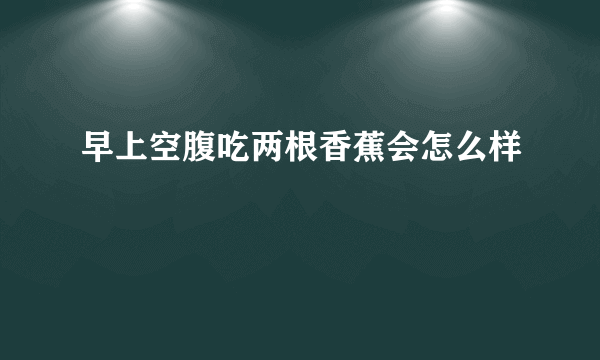 早上空腹吃两根香蕉会怎么样